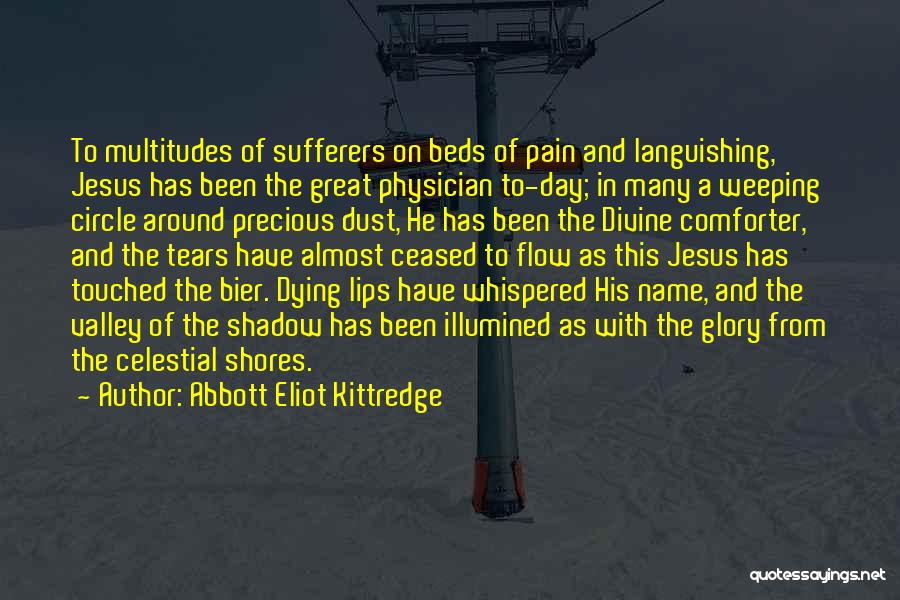 To multitudes of sufferers on beds of pain and languishing, Jesus has been the great physician to-day; in many a weeping circle around precious dust, He has been the Divine comforter, and the tears have almost ceased to flow as this Jesus has touched the bier. Dying lips have whispered His name, and the valley of the shadow has been illumined as with the glory from the celestial shores.

— Author: Abbott Eliot Kittredge

quotessayings.net